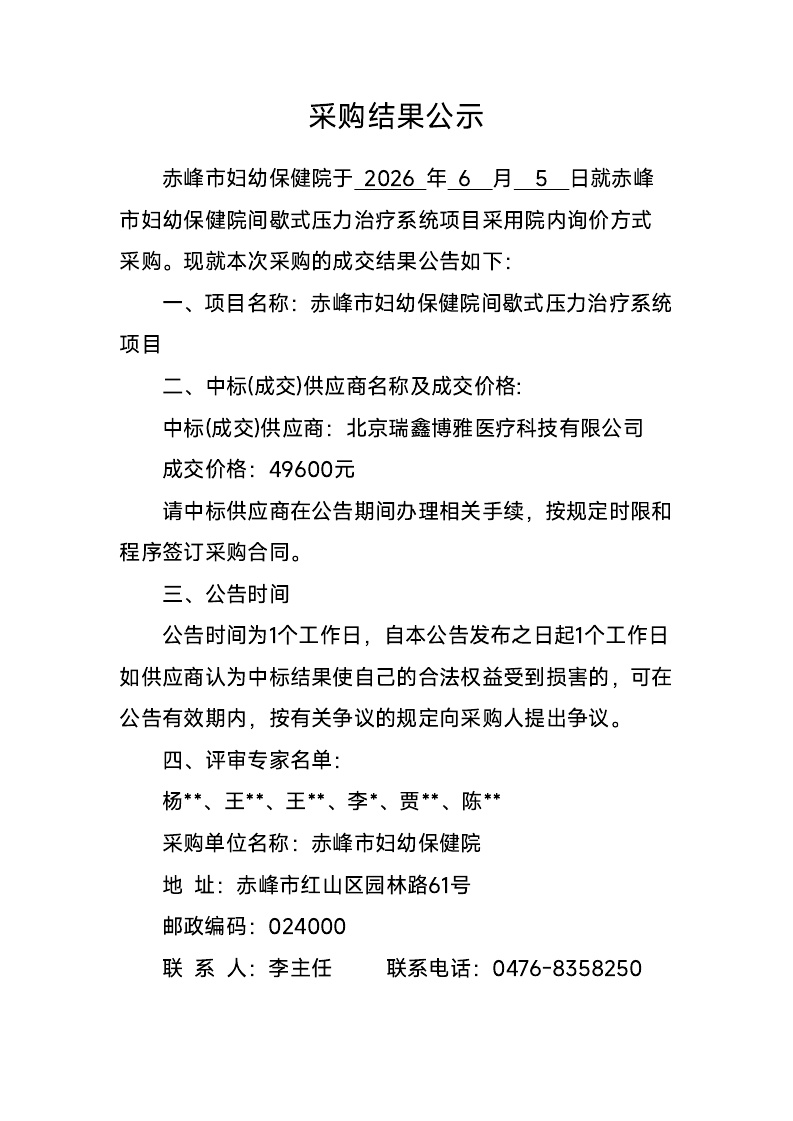 采购结果公示

赤峰市妇幼保健院于 2026 年 6 月 5 日就赤峰市妇幼保健院间歇式压力治疗系统项目采用院内询价方式采购。现就本次采购的成交结果公告如下:

一、项目名称：赤峰市妇幼保健院间歇式压力治疗系统项目

二、中标(成交)供应商名称及成交价格:

中标(成交)供应商：北京瑞鑫博雅医疗科技有限公司

成交价格：49600元

请中标供应商在公告期间办理相关手续，按规定时限和程序签订采购合同。

三、公告时间

公告时间为1个工作日，自本公告发布之日起1个工作日如供应商认为中标结果使自己的合法权益受到损害的，可在公告有效期内，按有关争议的规定向采购人提出争议。

四、评审专家名单:

杨**、王**、王**、李*、贾**、陈**

采购单位名称：赤峰市妇幼保健院

地 址：赤峰市红山区园林路61号

邮政编码：024000

联 系 人：李主任 联系电话：0476-8358250